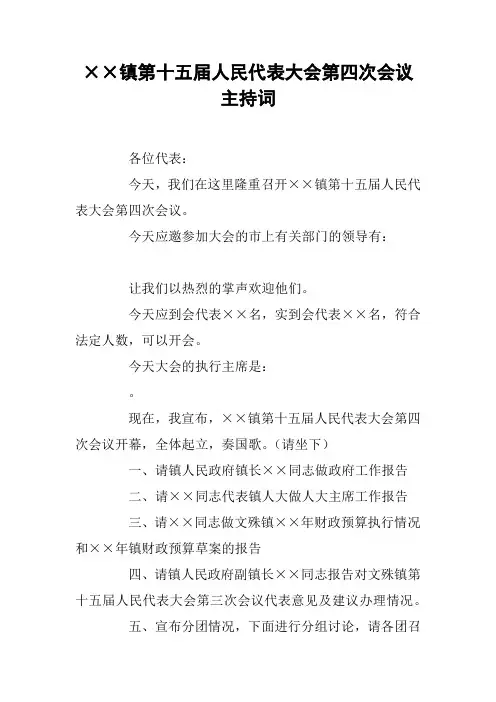 ××镇第十五届人民代表大会第四次会议主持词

各位代表：

今天，我们在这里隆重召开××镇第十五届人民代表大会第四次会议。

今天应邀参加大会的市上有关部门的领导有：

让我们以热烈的掌声欢迎他们。

今天应到会代表××名，实到会代表××名，符合法定人数，可以开会。

今天大会的执行主席是：

。

现在，我宣布，××镇第十五届人民代表大会第四次会议开幕，全体起立，奏国歌。（请坐下）

一、请镇人民政府镇长××同志做政府工作报告

二、请××同志代表镇人大做人大主席工作报告

三、请××同志做文殊镇××年财政预算执行情况和××年镇财政预算草案的报告

四、请镇人民政府副镇长××同志报告对文殊镇第十五届人民代表大会第三次会议代表意见及建议办理情况。

五、宣布分团情况，下面进行分组讨论，请各团召